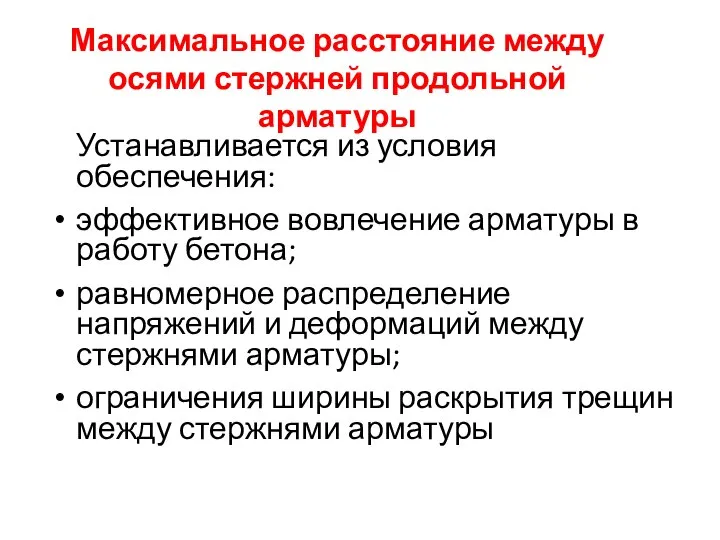 Максимальное расстояние между осями стержней продольной арматуры

Устанавливается из условия обеспечения:

• эффективное вовлечение арматуры в работу бетона;

• равномерное распределение напряжений и деформаций между стержнями арматуры;

• ограничения ширины раскрытия трещин между стержнями арматуры